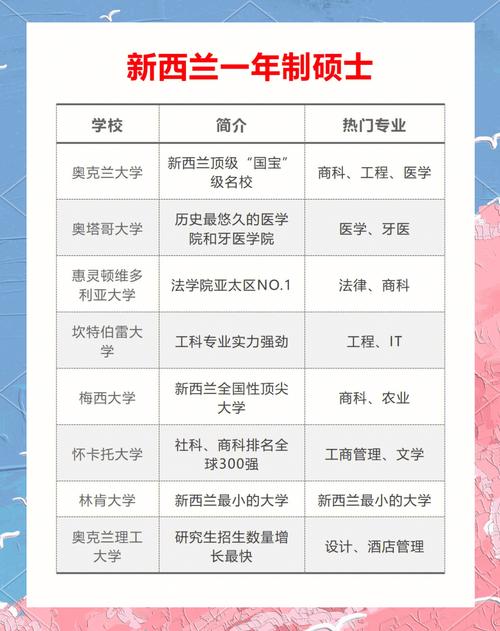 新西兰一年制硕士

| 学校 | 简介 | 热门专业 |
|---|---|---|
| 奥克兰大学 | 新西兰顶级“国宝”级名校 | 商科、工程、医学 |
| 奥塔哥大学 | 历史最悠久的医学院和牙医学院 | 医学、牙医 |
| 惠灵顿维多利亚大学 | 法学院亚太区NO.1 | 法律、商科 |
| 坎特伯雷大学 | 工科专业实力强劲 | 工程、IT |
| 梅西大学 | 新西兰全国性顶尖大学 | 商科、农业 |
| 怀卡托大学 | 社科、商科排名全球300强 | 工商管理、文学 |
| 林肯大学 | 新西兰最小的大学 | 新西兰最小的大学 |
| 奥克兰理工大学 | 研究生招生数量增长最快 | 设计、酒店管理 |